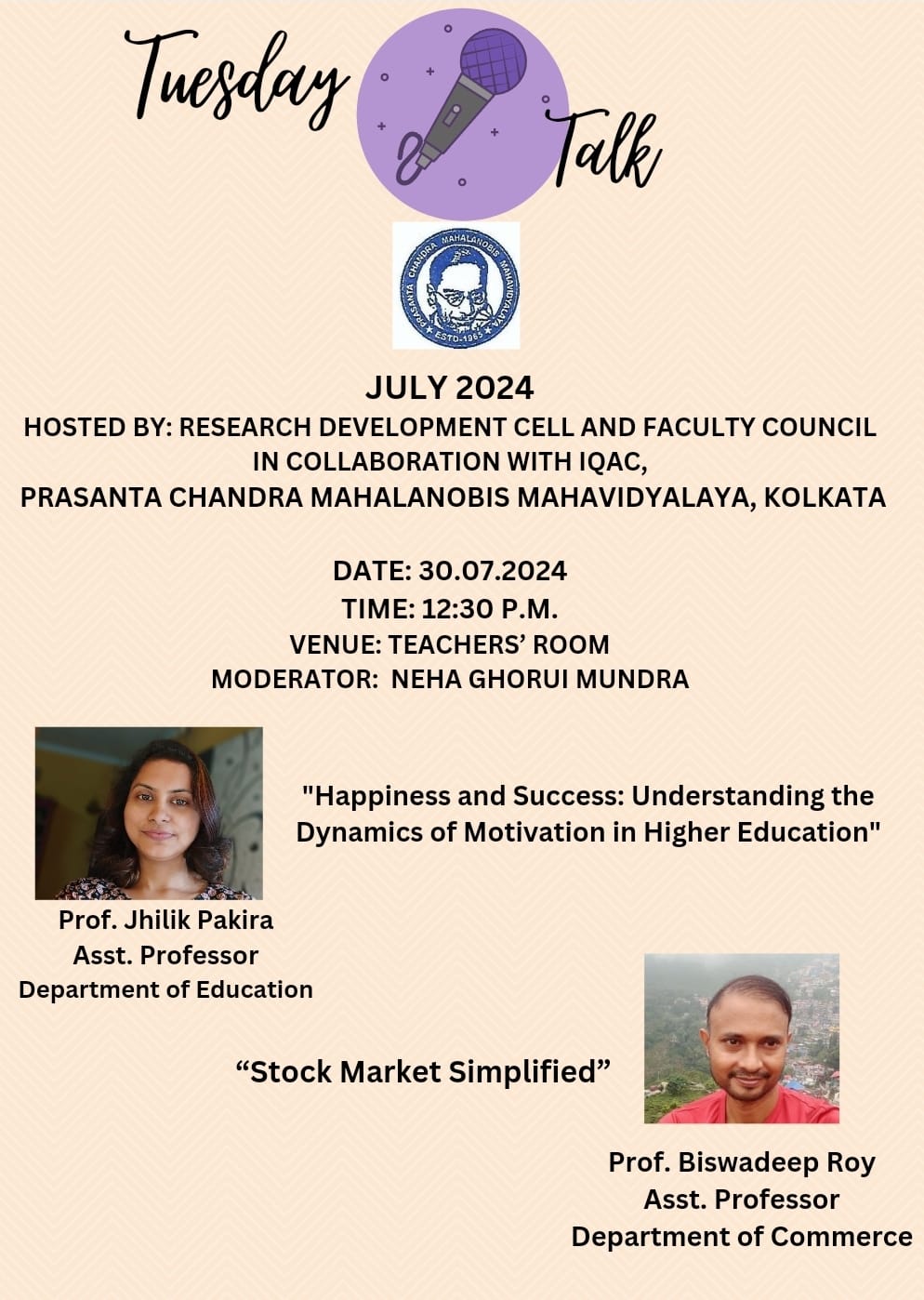 Tuesday Talk

PRASANTA CHANDRA MAHALANOBIS MAHAVIDYALAYA
ESTD-1965

JULY 2024
HOSTED BY: RESEARCH DEVELOPMENT CELL AND FACULTY COUNCIL IN COLLABORATION WITH IQAC,
PRASANTA CHANDRA MAHALANOBIS MAHAVIDYALAYA, KOLKATA

DATE: 30.07.2024
TIME: 12:30 P.M.
VENUE: TEACHERS' ROOM
MODERATOR: NEHA GHORUI MUNDRA

"Happiness and Success: Understanding the Dynamics of Motivation in Higher Education"

Prof. Jhilik Pakira
Asst. Professor
Department of Education

"Stock Market Simplified"

Prof. Biswadeep Roy
Asst. Professor
Department of Commerce